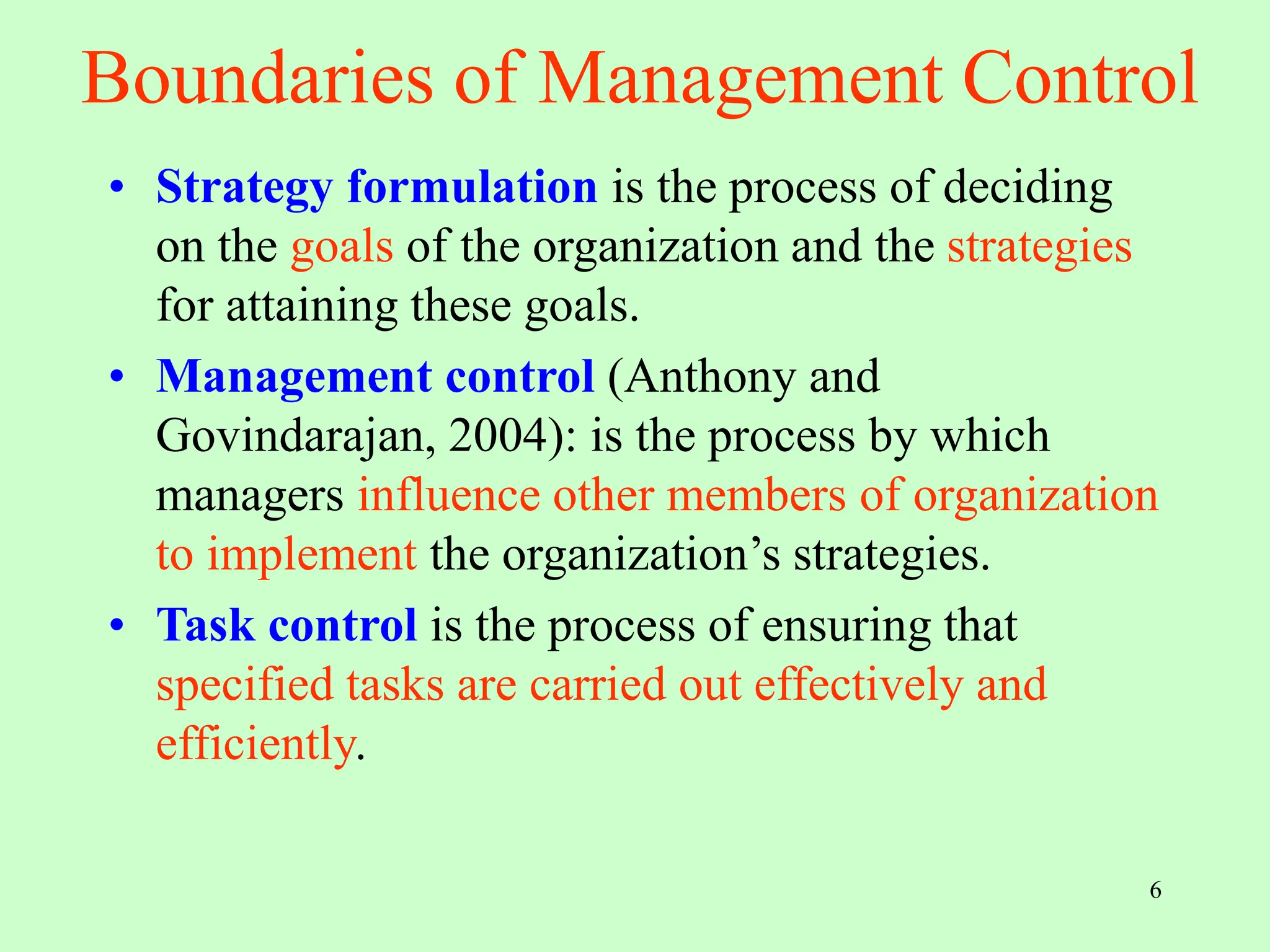 Boundaries of Management Control

• Strategy formulation is the process of deciding on the goals of the organization and the strategies for attaining these goals.

• Management control (Anthony and Govindarajan, 2004): is the process by which managers influence other members of organization to implement the organization’s strategies.

• Task control is the process of ensuring that specified tasks are carried out effectively and efficiently.

6